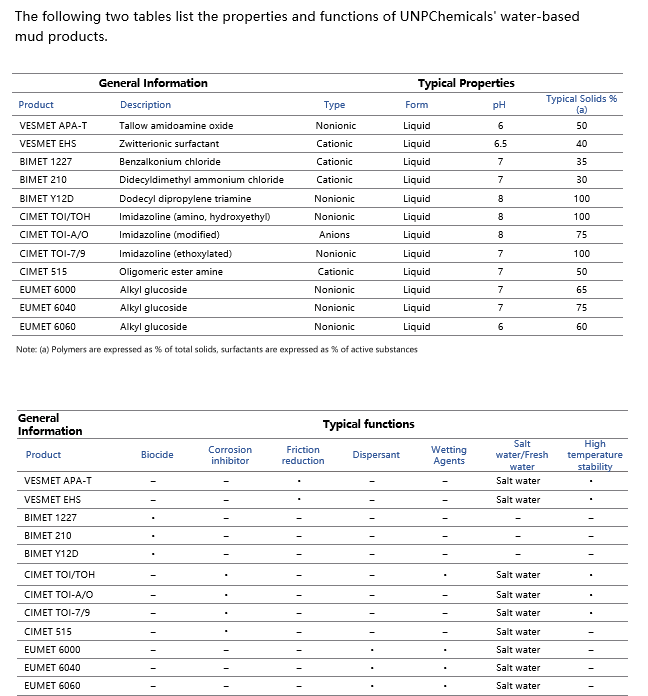 The following two tables list the properties and functions of UNPChemicals' water-based mud products.

| General Information | | Typical Properties | | | |
|---|---|---|---|---|---|
| Product | Description | Type | Form | pH | Typical Solids % (a) |
| VESMET APA-T | Tallow amidoamine oxide | Nonionic | Liquid | 6 | 50 |
| VESMET EHS | Zwitterionic surfactant | Cationic | Liquid | 6.5 | 40 |
| BIMET 1227 | Benzalkonium chloride | Cationic | Liquid | 7 | 35 |
| BIMET 210 | Didecyldimethyl ammonium chloride | Cationic | Liquid | 7 | 30 |
| BIMET Y12D | Dodecyl dipropylene triamine | Nonionic | Liquid | 8 | 100 |
| CIMET TOI/TOH | Imidazoline (amino, hydroxyethyl) | Nonionic | Liquid | 8 | 100 |
| CIMET TOI-A/O | Imidazoline (modified) | Anions | Liquid | 8 | 75 |
| CIMET TOI-7/9 | Imidazoline (ethoxylated) | Nonionic | Liquid | 7 | 100 |
| CIMET 515 | Oligomeric ester amine | Cationic | Liquid | 7 | 50 |
| EUMET 6000 | Alkyl glucoside | Nonionic | Liquid | 7 | 65 |
| EUMET 6040 | Alkyl glucoside | Nonionic | Liquid | 7 | 75 |
| EUMET 6060 | Alkyl glucoside | Nonionic | Liquid | 6 | 60 |

Note: (a) Polymers are expressed as % of total solids, surfactants are expressed as % of active substances

| General Information | Typical functions | | | | | | |
|---|---|---|---|---|---|---|---|
| Product | Biocide | Corrosion inhibitor | Friction reduction | Dispersant | Wetting Agents | Salt water/Fresh water | High temperature stability |
| VESMET APA-T | – | – | · | – | – | Salt water | · |
| VESMET EHS | – | – | · | – | – | Salt water | · |
| BIMET 1227 | · | – | – | – | – | – | – |
| BIMET 210 | · | – | – | – | – | – | – |
| BIMET Y12D | · | – | – | – | – | – | – |
| CIMET TOI/TOH | – | · | – | – | · | Salt water | · |
| CIMET TOI-A/O | – | · | – | – | – | Salt water | · |
| CIMET TOI-7/9 | – | · | – | – | – | Salt water | · |
| CIMET 515 | – | · | – | – | – | Salt water | – |
| EUMET 6000 | – | – | – | · | · | Salt water | – |
| EUMET 6040 | – | – | – | · | · | Salt water | – |
| EUMET 6060 | – | – | – | · | · | Salt water | – |